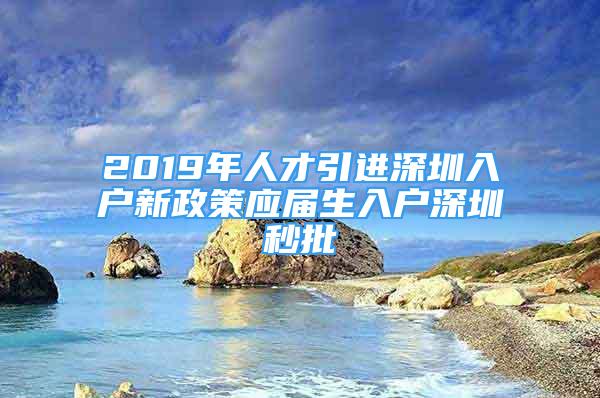 2019年人才引进深圳入户新政策应届生入户深圳秒批